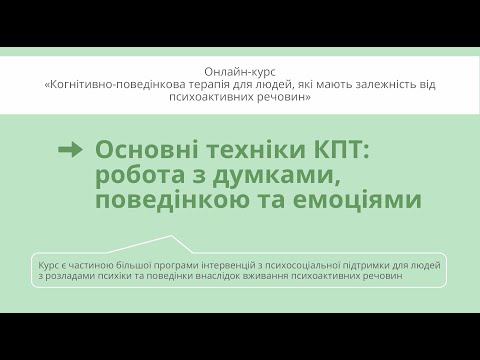 Онлайн-курс
«Когнітивно-поведінкова терапія для людей, які мають залежність від психоактивних речовин»

Основні техніки КПТ: робота з думками, поведінкою та емоціями

Курс є частиною більшої програми інтервенцій з психосоціальної підтримки для людей з розладами психіки та поведінки внаслідок вживання психоактивних речовин